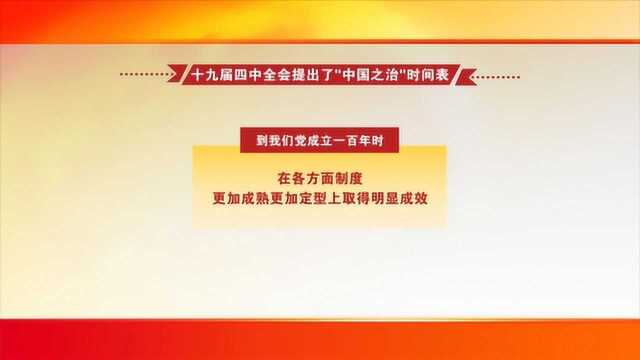 十九届四中全会提出了"中国之治"时间表

到我们党成立一百年时

在各方面制度
更加成熟更加定型上取得明显成效